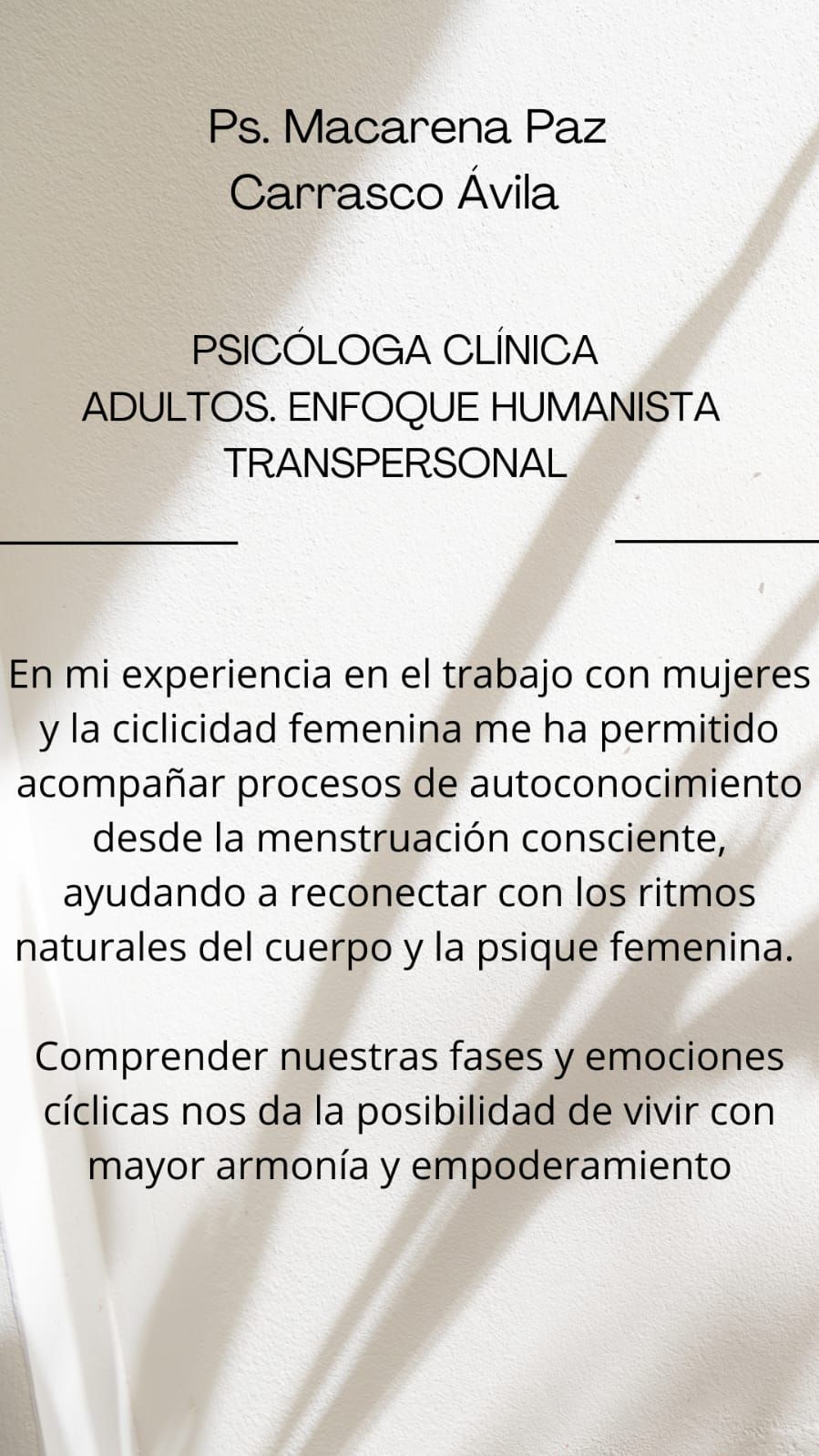 Ps. Macarena Paz
Carrasco Ávila

PSICÓLOGA CLÍNICA
ADULTOS. ENFOQUE HUMANISTA
TRANSPERSONAL

En mi experiencia en el trabajo con mujeres y la ciclicidad femenina me ha permitido acompañar procesos de autoconocimiento desde la menstruación consciente, ayudando a reconectar con los ritmos naturales del cuerpo y la psique femenina.

Comprender nuestras fases y emociones cíclicas nos da la posibilidad de vivir con mayor armonía y empoderamiento